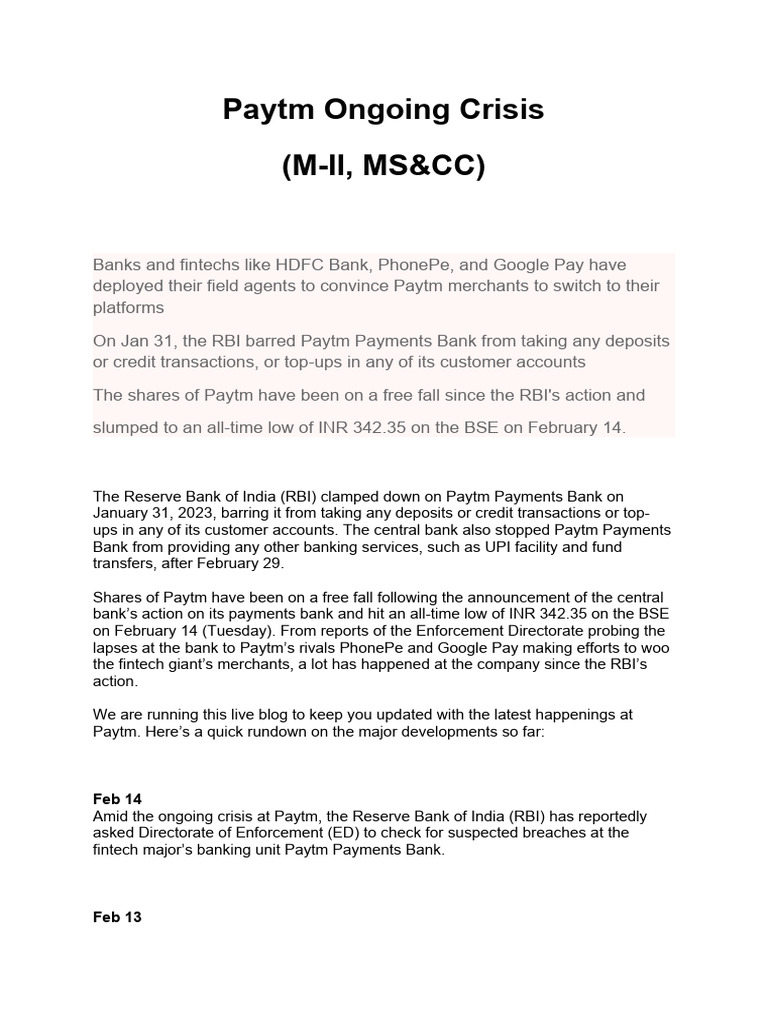 Paytm Ongoing Crisis

(M-II, MS&CC)

Banks and fintechs like HDFC Bank, PhonePe, and Google Pay have deployed their field agents to convince Paytm merchants to switch to their platforms

On Jan 31, the RBI barred Paytm Payments Bank from taking any deposits or credit transactions, or top-ups in any of its customer accounts

The shares of Paytm have been on a free fall since the RBI's action and slumped to an all-time low of INR 342.35 on the BSE on February 14.

The Reserve Bank of India (RBI) clamped down on Paytm Payments Bank on January 31, 2023, barring it from taking any deposits or credit transactions or top-ups in any of its customer accounts. The central bank also stopped Paytm Payments Bank from providing any other banking services, such as UPI facility and fund transfers, after February 29.

Shares of Paytm have been on a free fall following the announcement of the central bank's action on its payments bank and hit an all-time low of INR 342.35 on the BSE on February 14 (Tuesday). From reports of the Enforcement Directorate probing the lapses at the bank to Paytm's rivals PhonePe and Google Pay making efforts to woo the fintech giant's merchants, a lot has happened at the company since the RBI's action.

We are running this live blog to keep you updated with the latest happenings at Paytm. Here's a quick rundown on the major developments so far:

Feb 14
Amid the ongoing crisis at Paytm, the Reserve Bank of India (RBI) has reportedly asked Directorate of Enforcement (ED) to check for suspected breaches at the fintech major's banking unit Paytm Payments Bank.

Feb 13